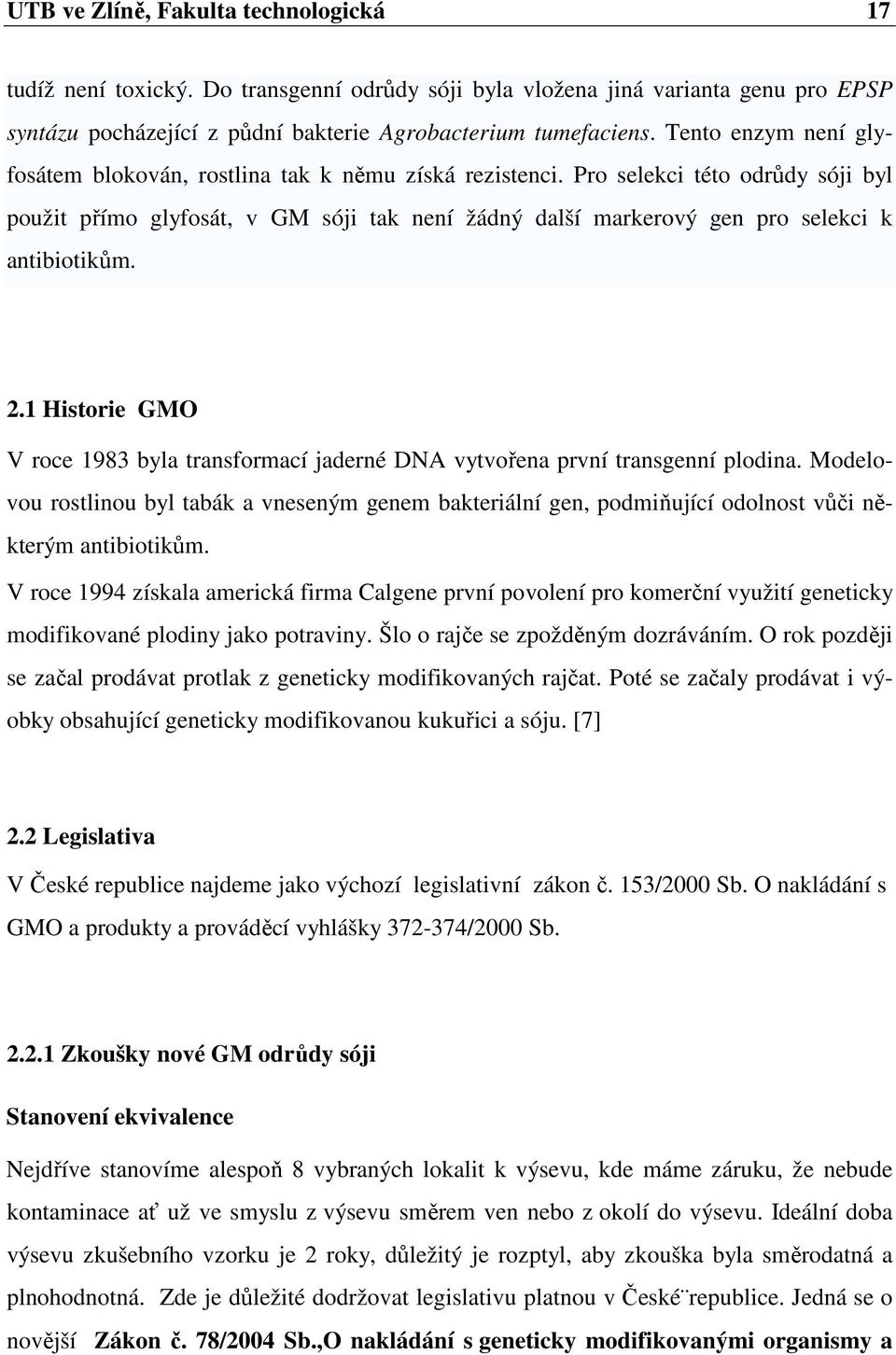 UTB ve Zlíně, Fakulta technologická 17

tudíž není toxický. Do transgenní odrůdy sóji byla vložena jiná varianta genu pro EPSP syntázu pocházející z půdní bakterie Agrobacterium tumefaciens. Tento enzym není glyfosátem blokován, rostlina tak k němu získá rezistenci. Pro selekci této odrůdy sóji byl použit přímo glyfosát, v GM sóji tak není žádný další markerový gen pro selekci k antibiotikům.

2.1 Historie GMO

V roce 1983 byla transformací jaderné DNA vytvořena první transgenní plodina. Modelovou rostlinou byl tabák a vneseným genem bakteriální gen, podmiňující odolnost vůči některým antibiotikům.

V roce 1994 získala americká firma Calgene první povolení pro komerční využití geneticky modifikované plodiny jako potraviny. Šlo o rajče se zpožděným dozráváním. O rok později se začal prodávat protlak z geneticky modifikovaných rajčat. Poté se začaly prodávat i výobky obsahující geneticky modifikovanou kukuřici a sóju. [7]

2.2 Legislativa

V České republice najdeme jako výchozí legislativní zákon č. 153/2000 Sb. O nakládání s GMO a produkty a prováděcí vyhlášky 372-374/2000 Sb.

2.2.1 Zkoušky nové GM odrůdy sóji

Stanovení ekvivalence

Nejdříve stanovíme alespoň 8 vybraných lokalit k výsevu, kde máme záruku, že nebude kontaminace ať už ve smyslu z výsevu směrem ven nebo z okolí do výsevu. Ideální doba výsevu zkušebního vzorku je 2 roky, důležitý je rozptyl, aby zkouška byla směrodatná a plnohodnotná. Zde je důležité dodržovat legislativu platnou v České¨republice. Jedná se o novější Zákon č. 78/2004 Sb.,O nakládání s geneticky modifikovanými organismy a